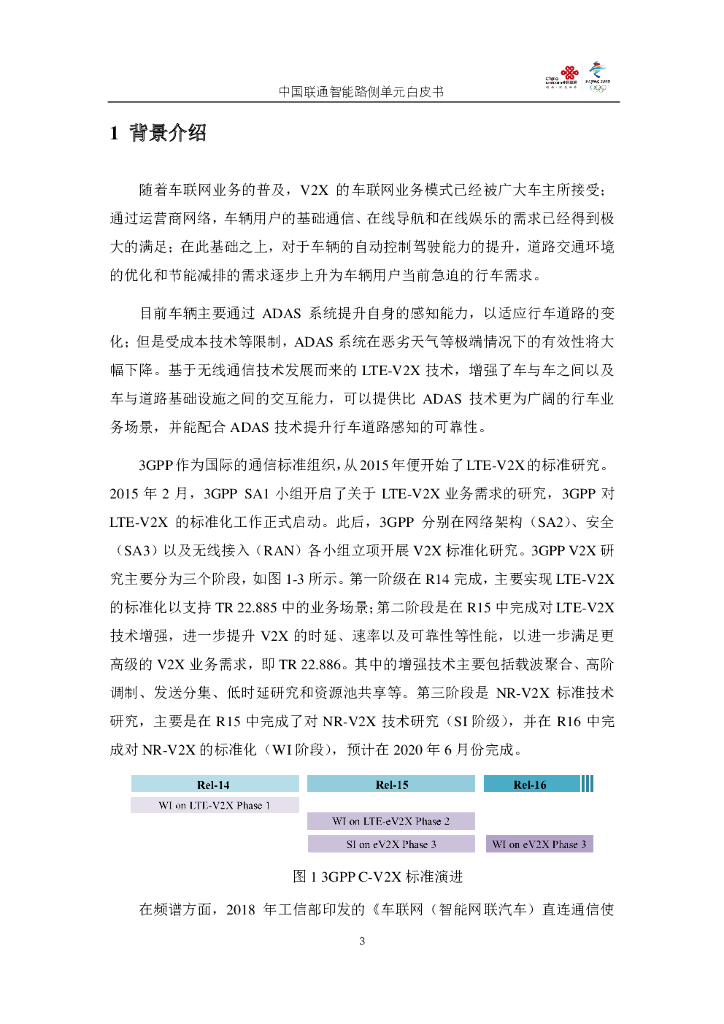 中国联通智能路侧单元白皮书

1 背景介绍

随着车联网业务的普及，V2X 的车联网业务模式已经被广大车主所接受：通过运营商网络，车辆用户的基础通信、在线导航和在线娱乐的需求已经得到极大的满足；在此基础之上，对于车辆的自动控制驾驶能力的提升，道路交通环境的优化和节能减排的需求逐步上升为车辆用户当前急迫的行车需求。

目前车辆主要通过 ADAS 系统提升自身的感知能力，以适应行车道路的变化；但是受成本技术等限制，ADAS 系统在恶劣天气等极端情况下的有效性将大幅下降。基于无线通信技术发展而来的 LTE-V2X 技术，增强了车与车之间以及车与道路基础设施之间的交互能力，可以提供比 ADAS 技术更为广阔的行车业务场景，并能配合 ADAS 技术提升行车道路感知的可靠性。

3GPP 作为国际的通信标准组织，从 2015 年便开始了 LTE-V2X 的标准研究。2015 年 2 月，3GPP SA1 小组开启了关于 LTE-V2X 业务需求的研究，3GPP 对 LTE-V2X 的标准化工作正式启动。此后，3GPP 分别在网络架构（SA2）、安全（SA3）以及无线接入（RAN）各小组立项开展 V2X 标准化研究。3GPP V2X 研究主要分为三个阶段，如图 1-3 所示。第一阶级在 R14 完成，主要实现 LTE-V2X 的标准化以支持 TR 22.885 中的业务场景；第二阶段是在 R15 中完成对 LTE-V2X 技术增强，进一步提升 V2X 的时延、速率以及可靠性等性能，以进一步满足更高级的 V2X 业务需求，即 TR 22.886。其中的增强技术主要包括载波聚合、高阶调制、发送分集、低时延研究和资源池共享等。第三阶段是 NR-V2X 标准技术研究，主要是在 R15 中完成了对 NR-V2X 技术研究（SI 阶级），并在 R16 中完成对 NR-V2X 的标准化（WI 阶段），预计在 2020 年 6 月份完成。

Rel-14
Rel-15
Rel-16
WI on LTE-V2X Phase 1
WI on LTE-eV2X Phase 2
SI on eV2X Phase 3
WI on eV2X Phase 3

图 1 3GPP C-V2X 标准演进

在频谱方面，2018 年工信部印发的《车联网（智能网联汽车）直连通信使

3